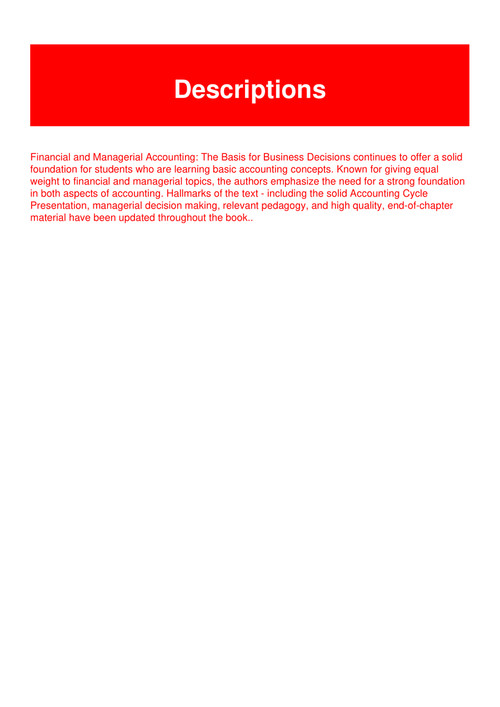 Descriptions

Financial and Managerial Accounting: The Basis for Business Decisions continues to offer a solid foundation for students who are learning basic accounting concepts. Known for giving equal weight to financial and managerial topics, the authors emphasize the need for a strong foundation in both aspects of accounting. Hallmarks of the text - including the solid Accounting Cycle Presentation, managerial decision making, relevant pedagogy, and high quality, end-of-chapter material have been updated throughout the book..